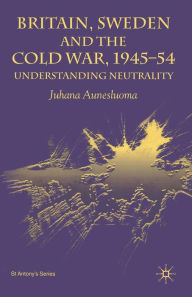 BRITAIN, SWEDEN AND THE COLD WAR, 1945–54
UNDERSTANDING NEUTRALITY

Juhana Aunesluoma

St Antony's Series